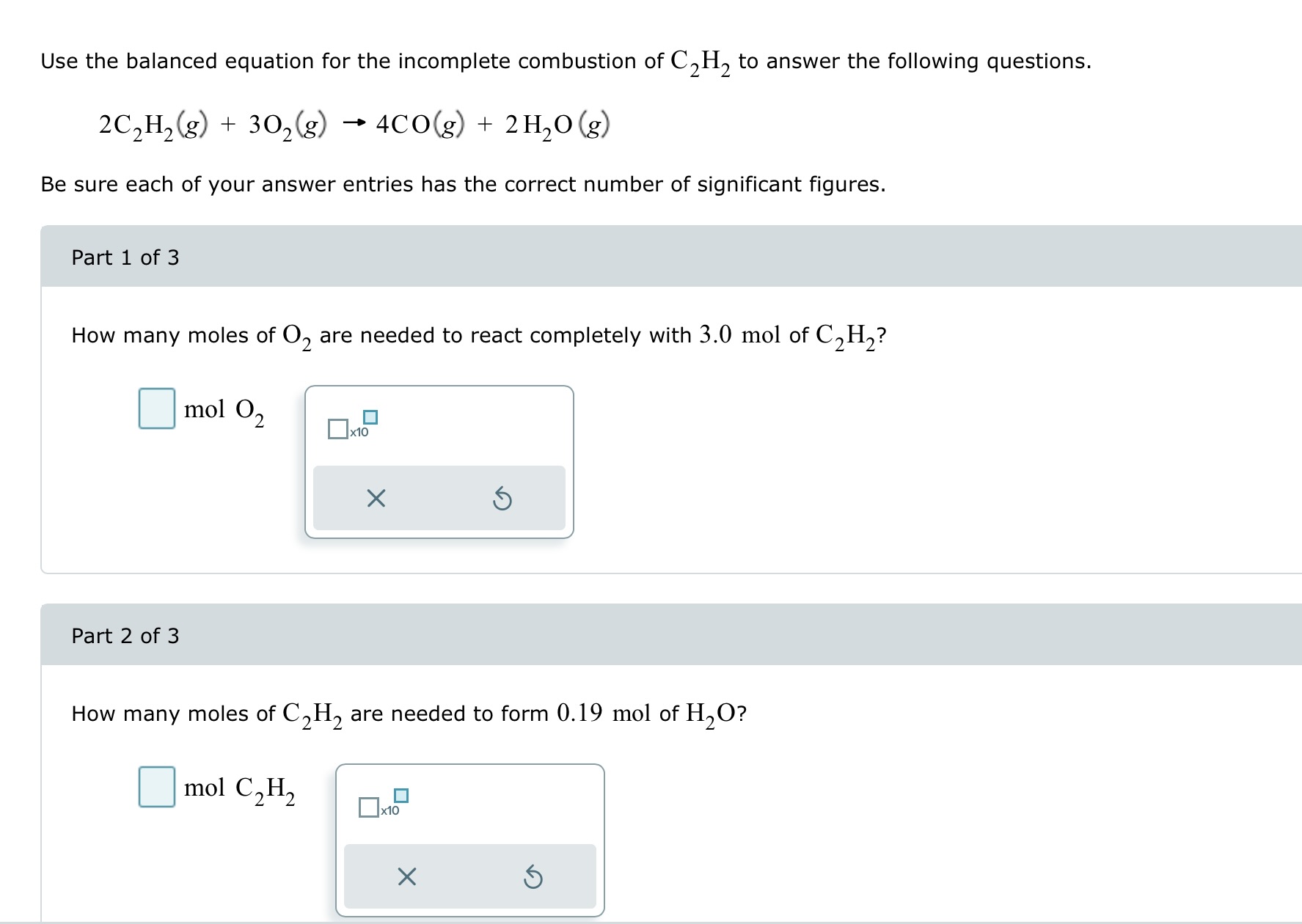 Use the balanced equation for the incomplete combustion of $C_2H_2$ to answer the following questions.

$2C_2H_2(g) + 3O_2(g) \rightarrow 4CO(g) + 2H_2O(g)$

Be sure each of your answer entries has the correct number of significant figures.

Part 1 of 3

How many moles of $O_2$ are needed to react completely with $3.0$ mol of $C_2H_2$?

mol $O_2$

x10

Part 2 of 3

How many moles of $C_2H_2$ are needed to form $0.19$ mol of $H_2O$?

mol $C_2H_2$

x10